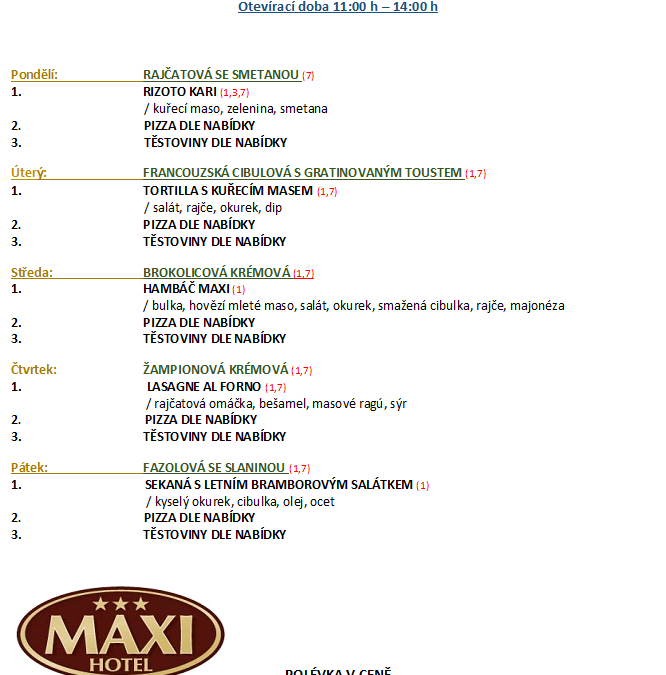 Otevírací doba 11:00 h – 14:00 h

Pondělí: RAJČATOVÁ SE SMETANOU (7)
1. RIZOTO KARI (1,3,7)
/ kuřecí maso, zelenina, smetana
2. PIZZA DLE NABÍDKY
3. TĚSTOVINY DLE NABÍDKY

Úterý: FRANCOUZSKÁ CIBULOVÁ S GRATINOVANÝM TOUSTEM (1,7)
1. TORTILLA S KUŘECÍM MASEM (1,7)
/ salát, rajče, okurek, dip
2. PIZZA DLE NABÍDKY
3. TĚSTOVINY DLE NABÍDKY

Středa: BROKOLICOVÁ KRÉMOVÁ (1,7)
1. HAMBÁČ MAXI (1)
/ bulka, hovězí mleté maso, salát, okurek, smažená cibulka, rajče, majonéza
2. PIZZA DLE NABÍDKY
3. TĚSTOVINY DLE NABÍDKY

Čtvrtek: ŽAMPIONOVÁ KRÉMOVÁ (1,7)
1. LASAGNE AL FORNO (1,7)
/ rajčatová omáčka, bešamel, masové ragú, sýr
2. PIZZA DLE NABÍDKY
3. TĚSTOVINY DLE NABÍDKY

Pátek: FAZOLOVÁ SE SLANINOU (1,7)
1. SEKANÁ S LETNÍM BRAMBOROVÝM SALÁTKEM (1)
/ kyselý okurek, cibulka, olej, ocet
2. PIZZA DLE NABÍDKY
3. TĚSTOVINY DLE NABÍDKY

★★★
MAXI
HOTEL

POLÉVKA V CENĚ